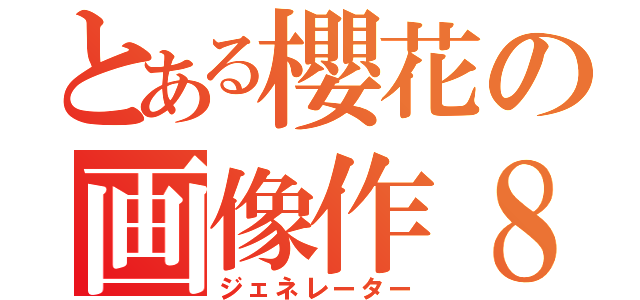 とある櫻花の画像作８
ジェネレーター